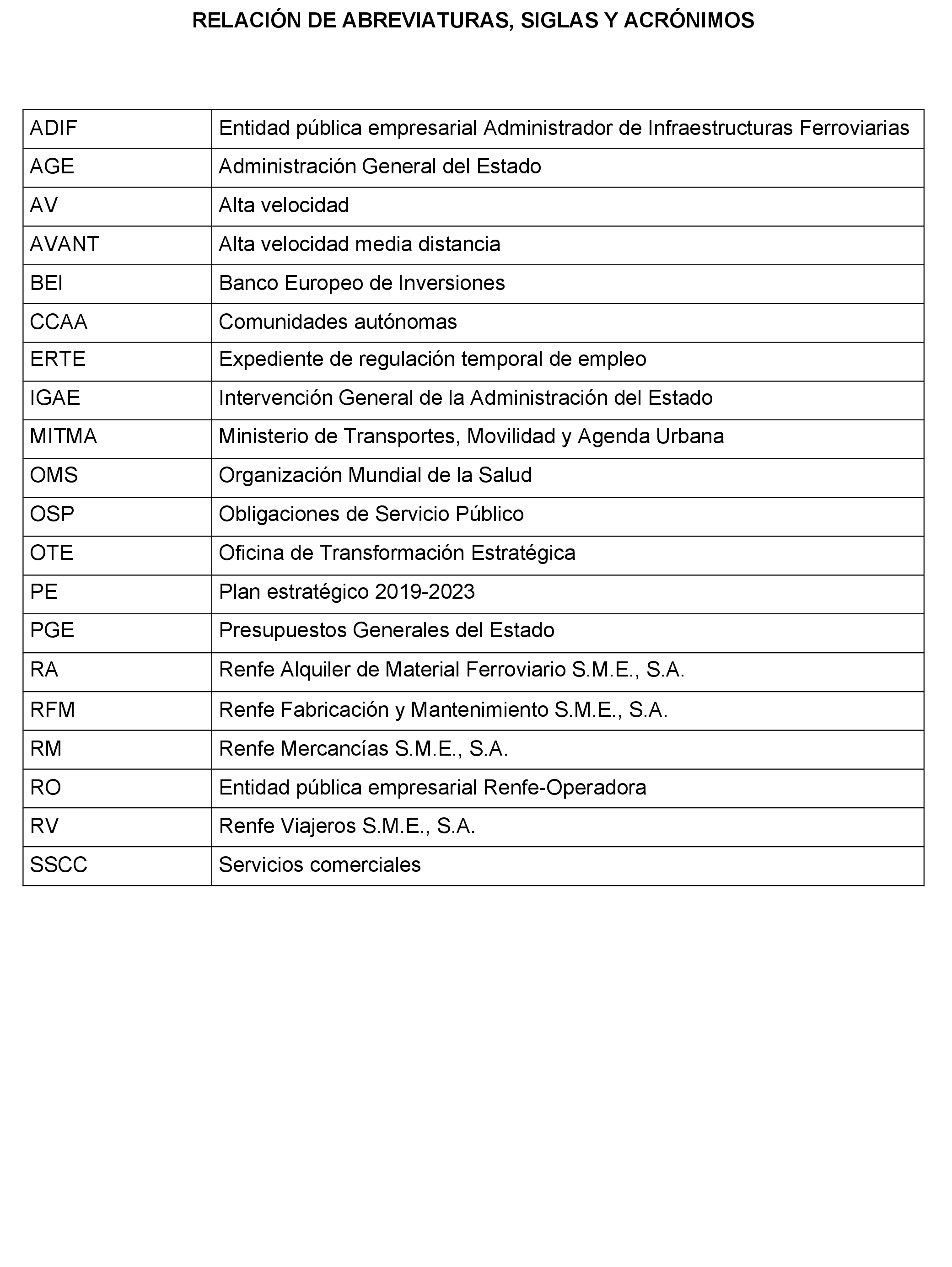 RELACIÓN DE ABREVIATURAS, SIGLAS Y ACRÓNIMOS

| | |
|---|---|
| ADIF | Entidad pública empresarial Administrador de Infraestructuras Ferroviarias |
| AGE | Administración General del Estado |
| AV | Alta velocidad |
| AVANT | Alta velocidad media distancia |
| BEI | Banco Europeo de Inversiones |
| CCAA | Comunidades autónomas |
| ERTE | Expediente de regulación temporal de empleo |
| IGAE | Intervención General de la Administración del Estado |
| MITMA | Ministerio de Transportes, Movilidad y Agenda Urbana |
| OMS | Organización Mundial de la Salud |
| OSP | Obligaciones de Servicio Público |
| OTE | Oficina de Transformación Estratégica |
| PE | Plan estratégico 2019-2023 |
| PGE | Presupuestos Generales del Estado |
| RA | Renfe Alquiler de Material Ferroviario S.M.E., S.A. |
| RFM | Renfe Fabricación y Mantenimiento S.M.E., S.A. |
| RM | Renfe Mercancías S.M.E., S.A. |
| RO | Entidad pública empresarial Renfe-Operadora |
| RV | Renfe Viajeros S.M.E., S.A. |
| SSCC | Servicios comerciales |